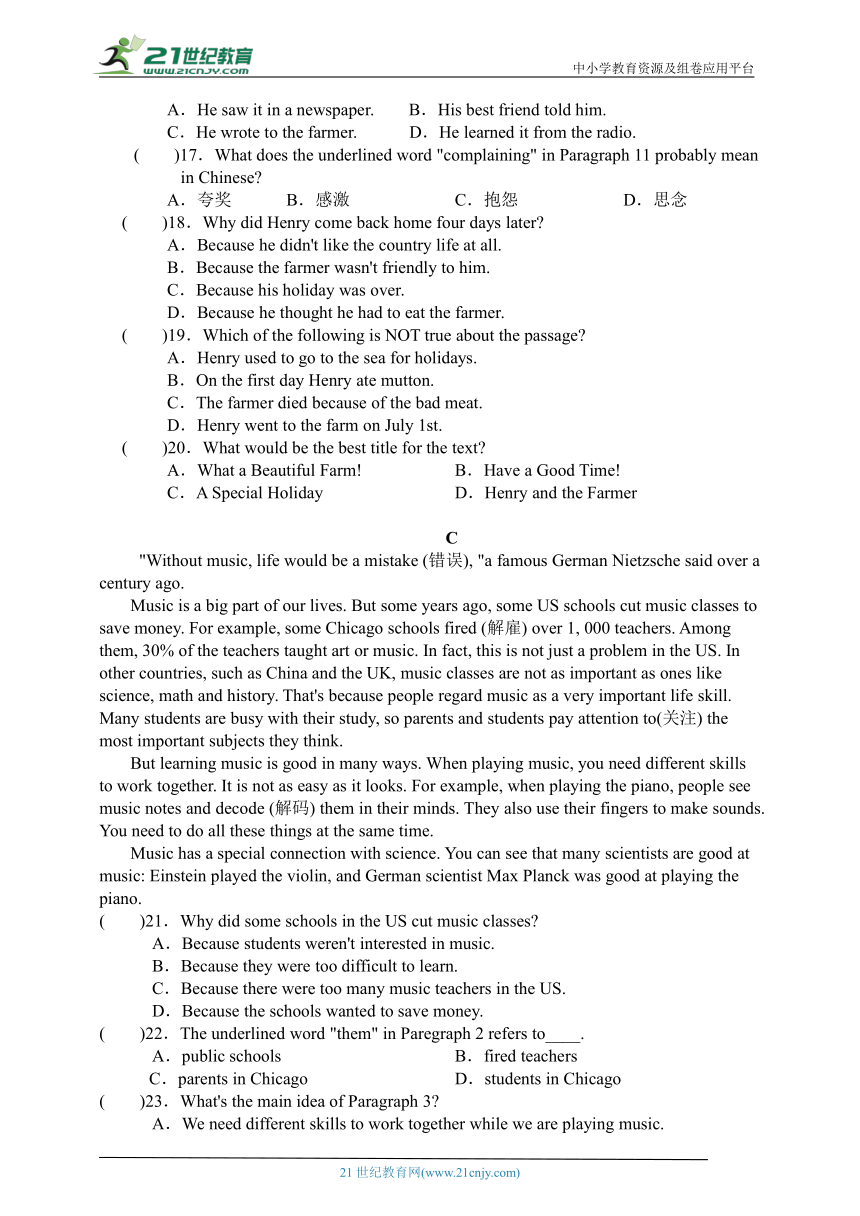 21世纪教育
www.21cnjy.com
中小学教育资源及组卷应用平台

A．He saw it in a newspaper.　　B．His best friend told him.
C．He wrote to the farmer.　　D．He learned it from the radio.

(　　)17．What does the underlined word "complaining" in Paragraph 11 probably mean in Chinese?
A．夸奖　　B．感激　　C．抱怨　　D．思念

(　　)18．Why did Henry come back home four days later?
A．Because he didn't like the country life at all.
B．Because the farmer wasn't friendly to him.
C．Because his holiday was over.
D．Because he thought he had to eat the farmer.

(　　)19．Which of the following is NOT true about the passage?
A．Henry used to go to the sea for holidays.
B．On the first day Henry ate mutton.
C．The farmer died because of the bad meat.
D．Henry went to the farm on July 1st.

(　　)20．What would be the best title for the text?
A．What a Beautiful Farm!　　B．Have a Good Time!
C．A Special Holiday　　D．Henry and the Farmer

C

"Without music, life would be a mistake (错误), "a famous German Nietzsche said over a century ago.

Music is a big part of our lives. But some years ago, some US schools cut music classes to save money. For example, some Chicago schools fired (解雇) over 1, 000 teachers. Among them, 30% of the teachers taught art or music. In fact, this is not just a problem in the US. In other countries, such as China and the UK, music classes are not as important as ones like science, math and history. That's because people regard music as a very important life skill. Many students are busy with their study, so parents and students pay attention to(关注) the most important subjects they think.

But learning music is good in many ways. When playing music, you need different skills to work together. It is not as easy as it looks. For example, when playing the piano, people see music notes and decode (解码) them in their minds. They also use their fingers to make sounds. You need to do all these things at the same time.

Music has a special connection with science. You can see that many scientists are good at music: Einstein played the violin, and German scientist Max Planck was good at playing the piano.

(　　)21．Why did some schools in the US cut music classes?
A．Because students weren't interested in music.
B．Because they were too difficult to learn.
C．Because there were too many music teachers in the US.
D．Because the schools wanted to save money.

(　　)22．The underlined word "them" in Paregraph 2 refers to____.
A．public schools　　B．fired teachers
C．parents in Chicago　　D．students in Chicago

(　　)23．What's the main idea of Paragraph 3?
A．We need different skills to work together while we are playing music.

21 世纪教育网(www.21cnjy.com)